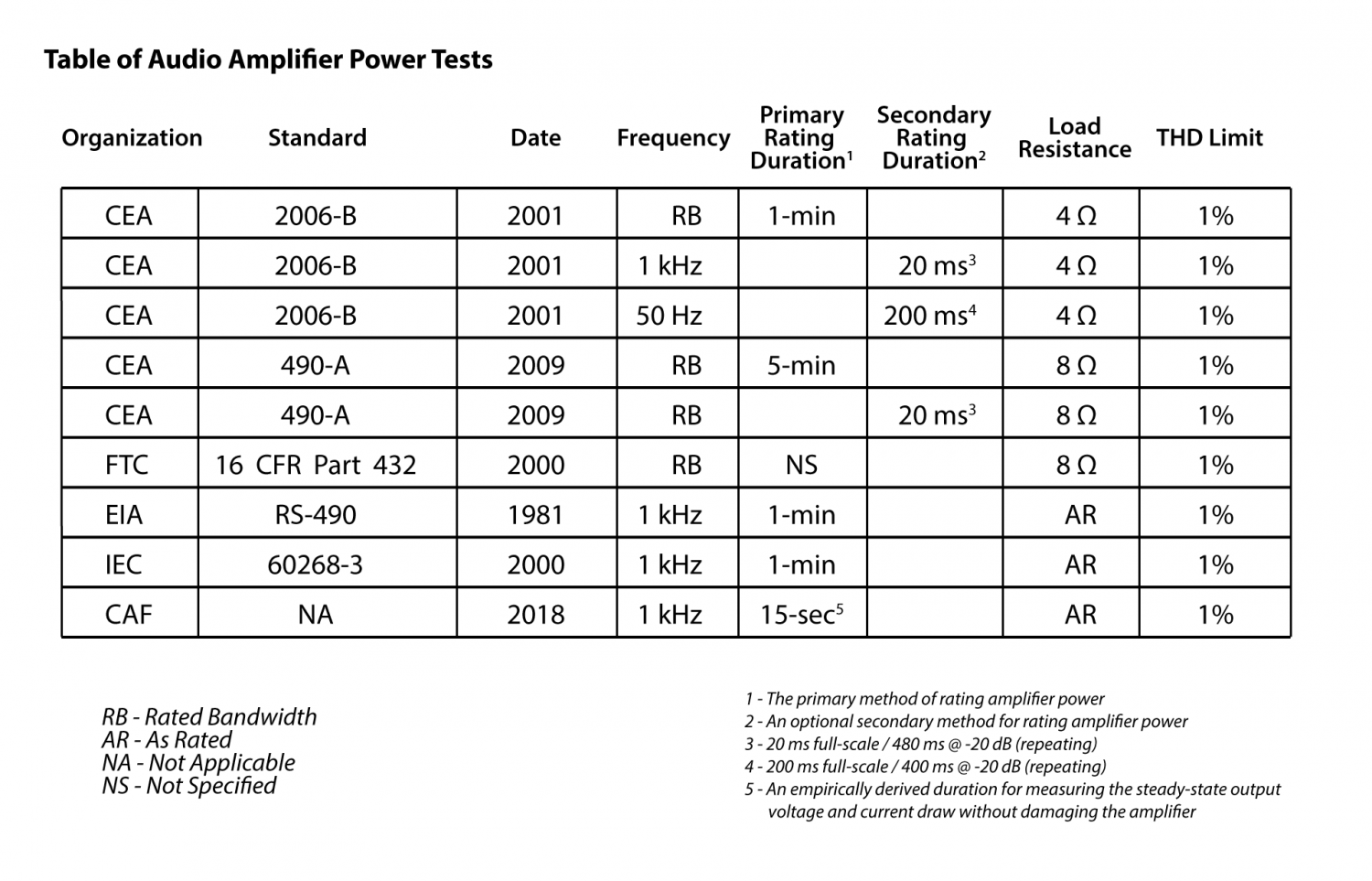 Table of Audio Amplifier Power Tests

| Organization | Standard | Date | Frequency | Primary Rating Duration$^1$ | Secondary Rating Duration$^2$ | Load Resistance | THD Limit |
|---|---|---|---|---|---|---|---|
| CEA | 2006-B | 2001 | RB | 1-min | | 4 Ω | 1% |
| CEA | 2006-B | 2001 | 1 kHz | | 20 ms$^3$ | 4 Ω | 1% |
| CEA | 2006-B | 2001 | 50 Hz | | 200 ms$^4$ | 4 Ω | 1% |
| CEA | 490-A | 2009 | RB | 5-min | | 8 Ω | 1% |
| CEA | 490-A | 2009 | RB | | 20 ms$^3$ | 8 Ω | 1% |
| FTC | 16 CFR Part 432 | 2000 | RB | NS | | 8 Ω | 1% |
| EIA | RS-490 | 1981 | 1 kHz | 1-min | | AR | 1% |
| IEC | 60268-3 | 2000 | 1 kHz | 1-min | | AR | 1% |
| CAF | NA | 2018 | 1 kHz | 15-sec$^5$ | | AR | 1% |

RB - Rated Bandwidth
AR - As Rated
NA - Not Applicable
NS - Not Specified

1 - The primary method of rating amplifier power
2 - An optional secondary method for rating amplifier power
3 - 20 ms full-scale / 480 ms @ -20 dB (repeating)
4 - 200 ms full-scale / 400 ms @ -20 dB (repeating)
5 - An empirically derived duration for measuring the steady-state output voltage and current draw without damaging the amplifier